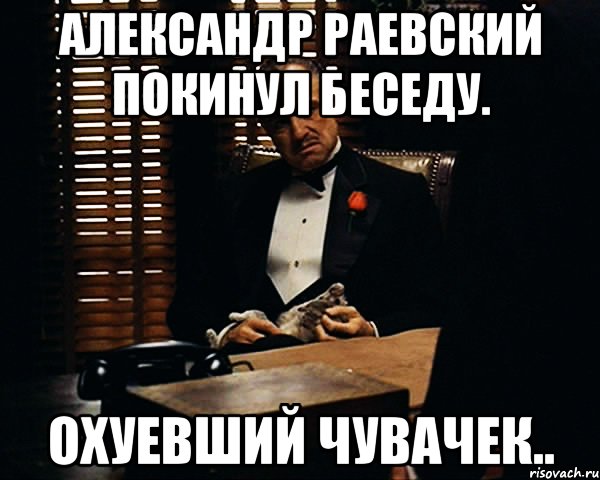 АЛЕКСАНДР РАЕВСКИЙ ПОКИНУЛ БЕСЕДУ.

ОХУЕВШИЙ ЧУВАЧЕК..

risovach.ru